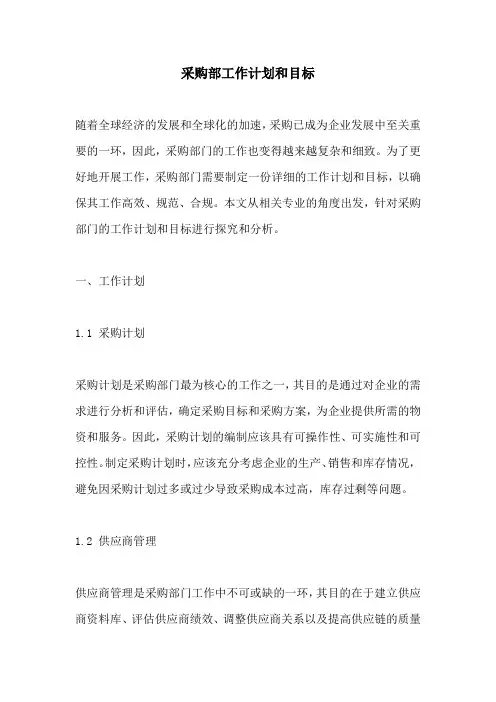 采购部工作计划和目标

随着全球经济的发展和全球化的加速，采购已成为企业发展中至关重要的一环，因此，采购部门的工作也变得越来越复杂和细致。为了更好地开展工作，采购部门需要制定一份详细的工作计划和目标，以确保其工作高效、规范、合规。本文从相关专业的角度出发，针对采购部门的工作计划和目标进行探究和分析。

一、工作计划

1.1 采购计划

采购计划是采购部门最为核心的工作之一，其目的是通过对企业的需求进行分析和评估，确定采购目标和采购方案，为企业提供所需的物资和服务。因此，采购计划的编制应该具有可操作性、可实施性和可控性。制定采购计划时，应该充分考虑企业的生产、销售和库存情况，避免因采购计划过多或过少导致采购成本过高，库存过剩等问题。

1.2 供应商管理

供应商管理是采购部门工作中不可或缺的一环，其目的在于建立供应商资料库、评估供应商绩效、调整供应商关系以及提高供应链的质量